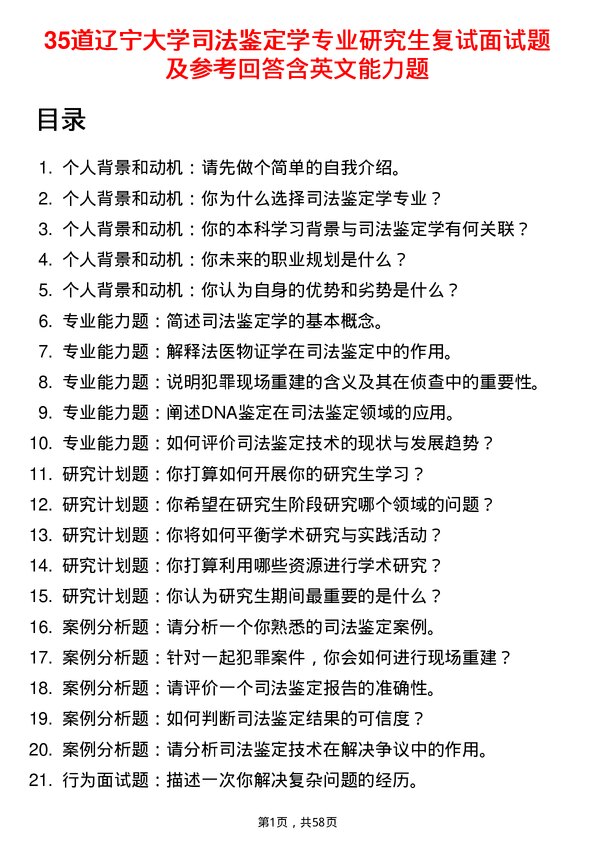 35道辽宁大学司法鉴定学专业研究生复试面试题及参考回答含英文能力题

目录

1. 个人背景和动机：请先做个简单的自我介绍。
2. 个人背景和动机：你为什么选择司法鉴定学专业？
3. 个人背景和动机：你的本科学习背景与司法鉴定学有何关联？
4. 个人背景和动机：你未来的职业规划是什么？
5. 个人背景和动机：你认为自身的优势和劣势是什么？
6. 专业能力题：简述司法鉴定学的基本概念。
7. 专业能力题：解释法医物证学在司法鉴定中的作用。
8. 专业能力题：说明犯罪现场重建的含义及其在侦查中的重要性。
9. 专业能力题：阐述DNA鉴定在司法鉴定领域的应用。
10. 专业能力题：如何评价司法鉴定技术的现状与发展趋势？
11. 研究计划题：你打算如何开展你的研究生学习？
12. 研究计划题：你希望在研究生阶段研究哪个领域的问题？
13. 研究计划题：你将如何平衡学术研究与实践活动？
14. 研究计划题：你打算利用哪些资源进行学术研究？
15. 研究计划题：你认为研究生期间最重要的是什么？
16. 案例分析题：请分析一个你熟悉的司法鉴定案例。
17. 案例分析题：针对一起犯罪案件，你会如何进行现场重建？
18. 案例分析题：请评价一个司法鉴定报告的准确性。
19. 案例分析题：如何判断司法鉴定结果的可信度？
20. 案例分析题：请分析司法鉴定技术在解决争议中的作用。
21. 行为面试题：描述一次你解决复杂问题的经历。

第1页，共58页